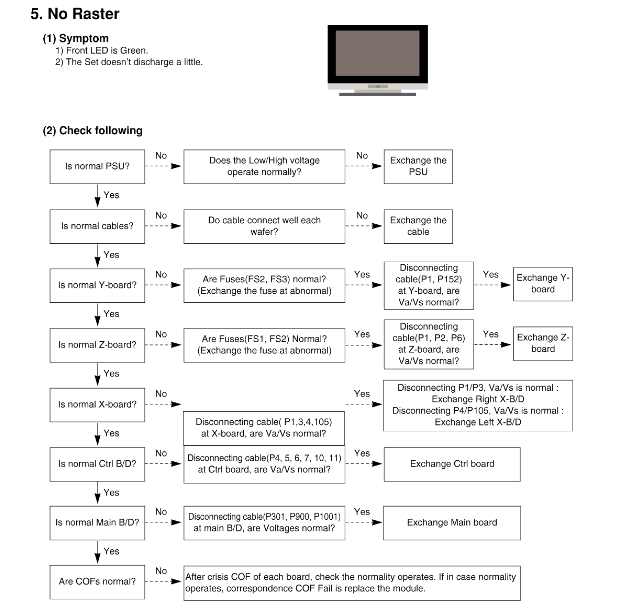 5. No Raster

(1) Symptom
1) Front LED is Green.
2) The Set doesn't discharge a little.

(2) Check following

Is normal PSU?
No
Does the Low/High voltage operate normally?
No
Exchange the PSU
Yes

Is normal cables?
No
Do cable connect well each wafer?
No
Exchange the cable
Yes

Is normal Y-board?
No
Are Fuses(FS2, FS3) normal? (Exchange the fuse at abnormal)
Yes
Disconnecting cable(P1, P152) at Y-board, are Va/Vs normal?
Yes
Exchange Y-board
Yes

Is normal Z-board?
No
Are Fuses(FS1, FS2) Normal? (Exchange the fuse at abnormal)
Yes
Disconnecting cable(P1, P2, P6) at Z-board, are Va/Vs normal?
Yes
Exchange Z-board
Yes

Is normal X-board?
No
Disconnecting cable( P1,3,4,105) at X-board, are Va/Vs normal?
Yes
Disconnecting P1/P3, Va/Vs is normal : Exchange Right X-B/D
Disconnecting P4/P105, Va/Vs is normal : Exchange Left X-B/D
Yes

Is normal Ctrl B/D?
No
Disconnecting cable(P4, 5, 6, 7, 10, 11) at Ctrl board, are Va/Vs normal?
Yes
Exchange Ctrl board
Yes

Is normal Main B/D?
No
Disconnecting cable(P301, P900, P1001) at main B/D, are Voltages normal?
Yes
Exchange Main board
Yes

Are COFs normal?
No
After crisis COF of each board, check the normality operates. If in case normality operates, correspondence COF Fail is replace the module.